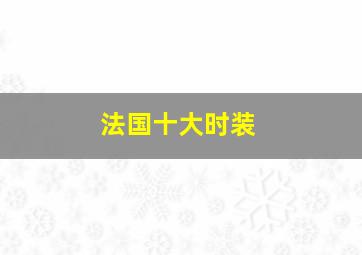 法国十大时装